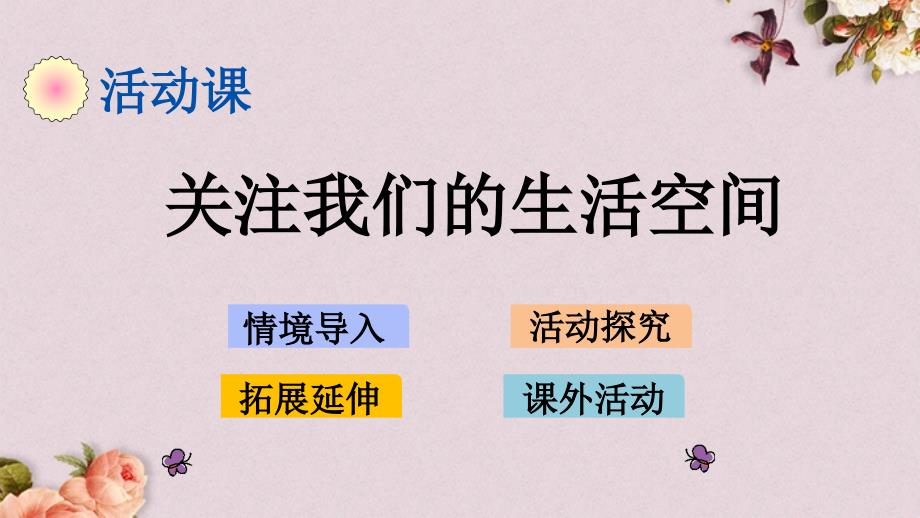 活动课

关注我们的生活空间

情境导入

活动探究

拓展延伸

课外活动